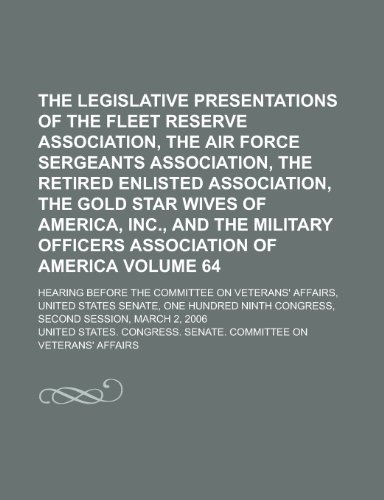 THE LEGISLATIVE PRESENTATIONS OF THE FLEET RESERVE ASSOCIATION, THE AIR FORCE SERGEANTS ASSOCIATION, THE RETIRED ENLISTED ASSOCIATION, THE GOLD STAR WIVES OF AMERICA, INC., AND THE MILITARY OFFICERS ASSOCIATION OF AMERICA VOLUME 64

HEARING BEFORE THE COMMITTEE ON VETERANS' AFFAIRS, UNITED STATES SENATE, ONE HUNDRED NINTH CONGRESS, SECOND SESSION, MARCH 2, 2006

UNITED STATES. CONGRESS. SENATE. COMMITTEE ON VETERANS' AFFAIRS